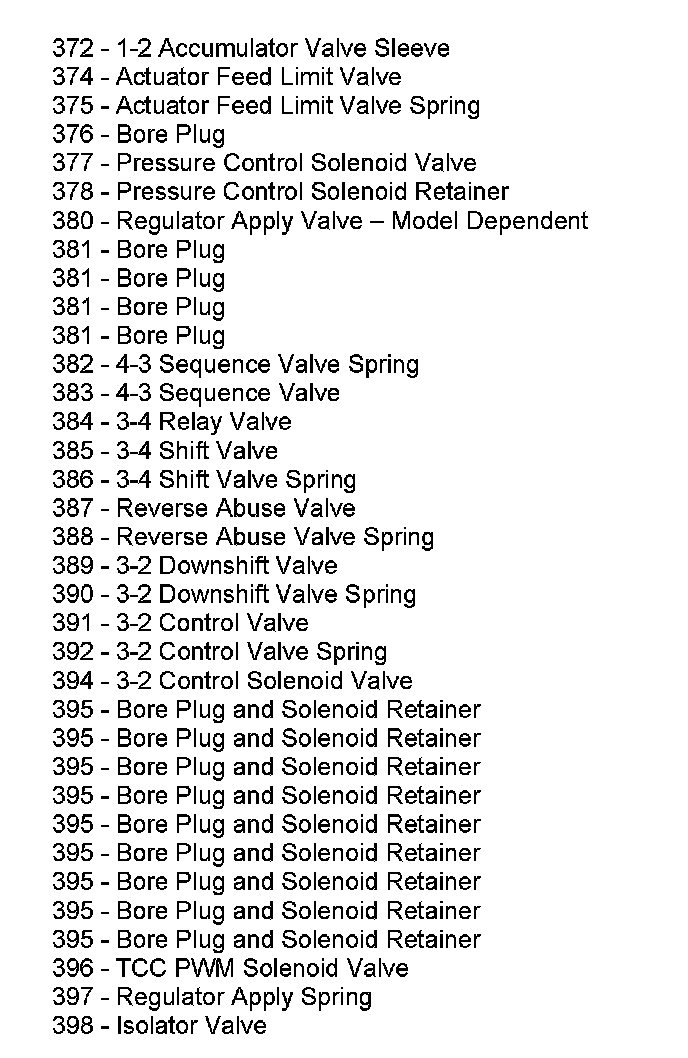 372 - 1-2 Accumulator Valve Sleeve
374 - Actuator Feed Limit Valve
375 - Actuator Feed Limit Valve Spring
376 - Bore Plug
377 - Pressure Control Solenoid Valve
378 - Pressure Control Solenoid Retainer
380 - Regulator Apply Valve – Model Dependent
381 - Bore Plug
381 - Bore Plug
381 - Bore Plug
381 - Bore Plug
382 - 4-3 Sequence Valve Spring
383 - 4-3 Sequence Valve
384 - 3-4 Relay Valve
385 - 3-4 Shift Valve
386 - 3-4 Shift Valve Spring
387 - Reverse Abuse Valve
388 - Reverse Abuse Valve Spring
389 - 3-2 Downshift Valve
390 - 3-2 Downshift Valve Spring
391 - 3-2 Control Valve
392 - 3-2 Control Valve Spring
394 - 3-2 Control Solenoid Valve
395 - Bore Plug and Solenoid Retainer
395 - Bore Plug and Solenoid Retainer
395 - Bore Plug and Solenoid Retainer
395 - Bore Plug and Solenoid Retainer
395 - Bore Plug and Solenoid Retainer
395 - Bore Plug and Solenoid Retainer
395 - Bore Plug and Solenoid Retainer
395 - Bore Plug and Solenoid Retainer
395 - Bore Plug and Solenoid Retainer
396 - TCC PWM Solenoid Valve
397 - Regulator Apply Spring
398 - Isolator Valve